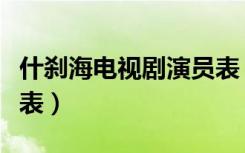 什刹海电视剧演员表
表）